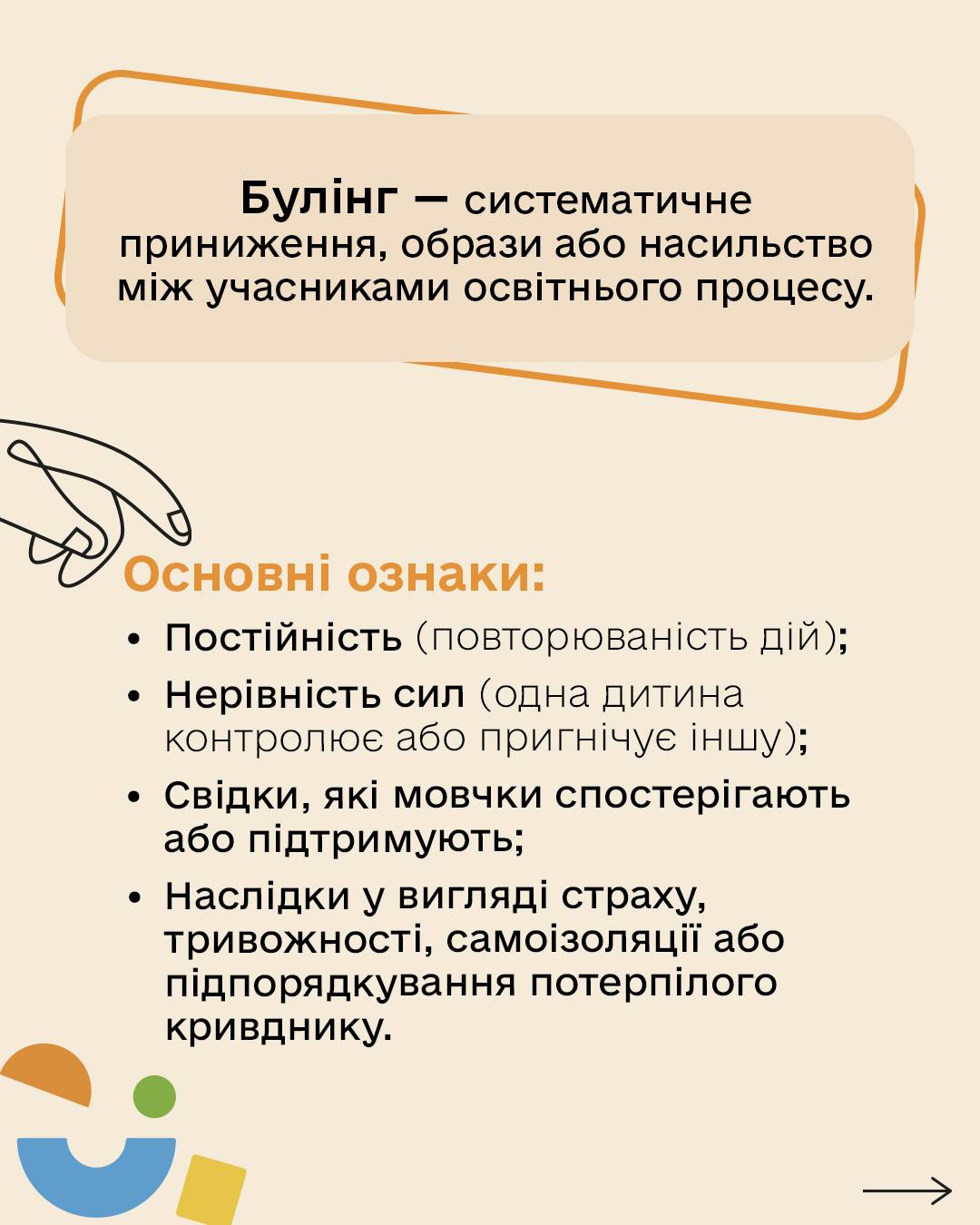 Булінг — систематичне приниження, образи або насильство між учасниками освітнього процесу.

Основні ознаки:

• Постійність (повторюваність дій);

• Нерівність сил (одна дитина контролює або пригнічує іншу);

• Свідки, які мовчки спостерігають або підтримують;

• Наслідки у вигляді страху, тривожності, самоізоляції або підпорядкування потерпілого кривднику.